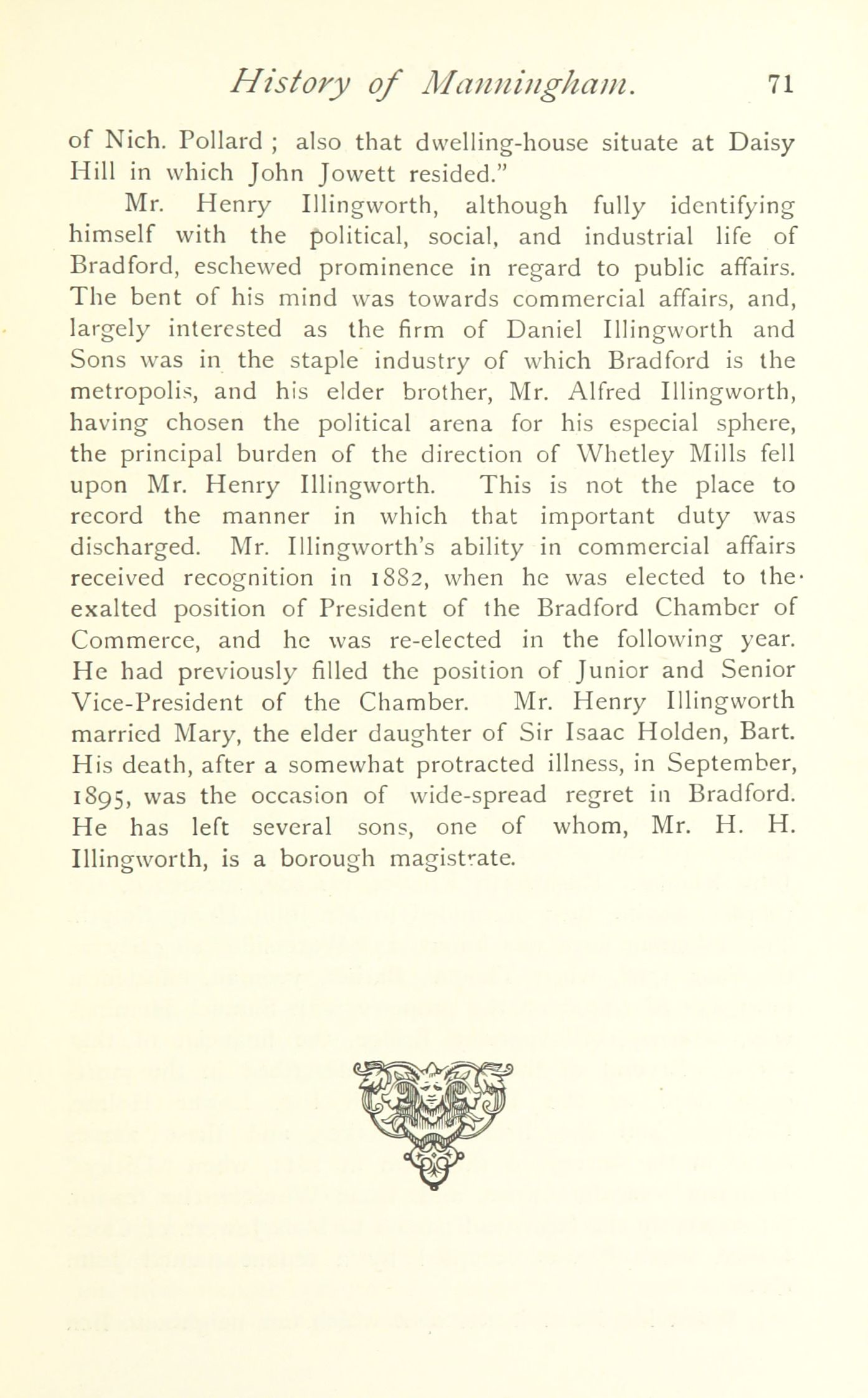 History of Manningham. 71

of Nich. Pollard ; also that dwelling-house situate at Daisy Hill in which John Jowett resided."

Mr. Henry Illingworth, although fully identifying himself with the political, social, and industrial life of Bradford, eschewed prominence in regard to public affairs. The bent of his mind was towards commercial affairs, and, largely interested as the firm of Daniel Illingworth and Sons was in the staple industry of which Bradford is the metropolis, and his elder brother, Mr. Alfred Illingworth, having chosen the political arena for his especial sphere, the principal burden of the direction of Whetley Mills fell upon Mr. Henry Illingworth. This is not the place to record the manner in which that important duty was discharged. Mr. Illingworth's ability in commercial affairs received recognition in 1882, when he was elected to the exalted position of President of the Bradford Chamber of Commerce, and he was re-elected in the following year. He had previously filled the position of Junior and Senior Vice-President of the Chamber. Mr. Henry Illingworth married Mary, the elder daughter of Sir Isaac Holden, Bart. His death, after a somewhat protracted illness, in September, 1895, was the occasion of wide-spread regret in Bradford. He has left several sons, one of whom, Mr. H. H. Illingworth, is a borough magistrate.